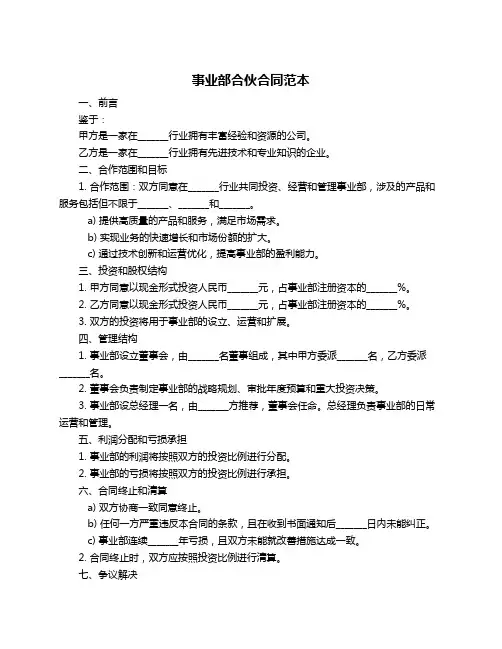 事业部合伙合同范本

一、前言

鉴于：

甲方是一家在______行业拥有丰富经验和资源的公司。

乙方是一家在______行业拥有先进技术和专业知识的企业。

二、合作范围和目标

1. 合作范围：双方同意在______行业共同投资、经营和管理事业部，涉及的产品和服务包括但不限于______、______和______。

a) 提供高质量的产品和服务，满足市场需求。

b) 实现业务的快速增长和市场份额的扩大。

c) 通过技术创新和运营优化，提高事业部的盈利能力。

三、投资和股权结构

1. 甲方同意以现金形式投资人民币______元，占事业部注册资本的______%。

2. 乙方同意以现金形式投资人民币______元，占事业部注册资本的______%。

3. 双方的投资将用于事业部的设立、运营和扩展。

四、管理结构

1. 事业部设立董事会，由______名董事组成，其中甲方委派______名，乙方委派______名。

2. 董事会负责制定事业部的战略规划、审批年度预算和重大投资决策。

3. 事业部设总经理一名，由______方推荐，董事会任命。总经理负责事业部的日常运营和管理。

五、利润分配和亏损承担

1. 事业部的利润将按照双方的投资比例进行分配。

2. 事业部的亏损将按照双方的投资比例进行承担。

六、合同终止和清算

a) 双方协商一致同意终止。

b) 任何一方严重违反本合同的条款，且在收到书面通知后______日内未能纠正。

c) 事业部连续______年亏损，且双方未能就改善措施达成一致。

2. 合同终止时，双方应按照投资比例进行清算。

七、争议解决